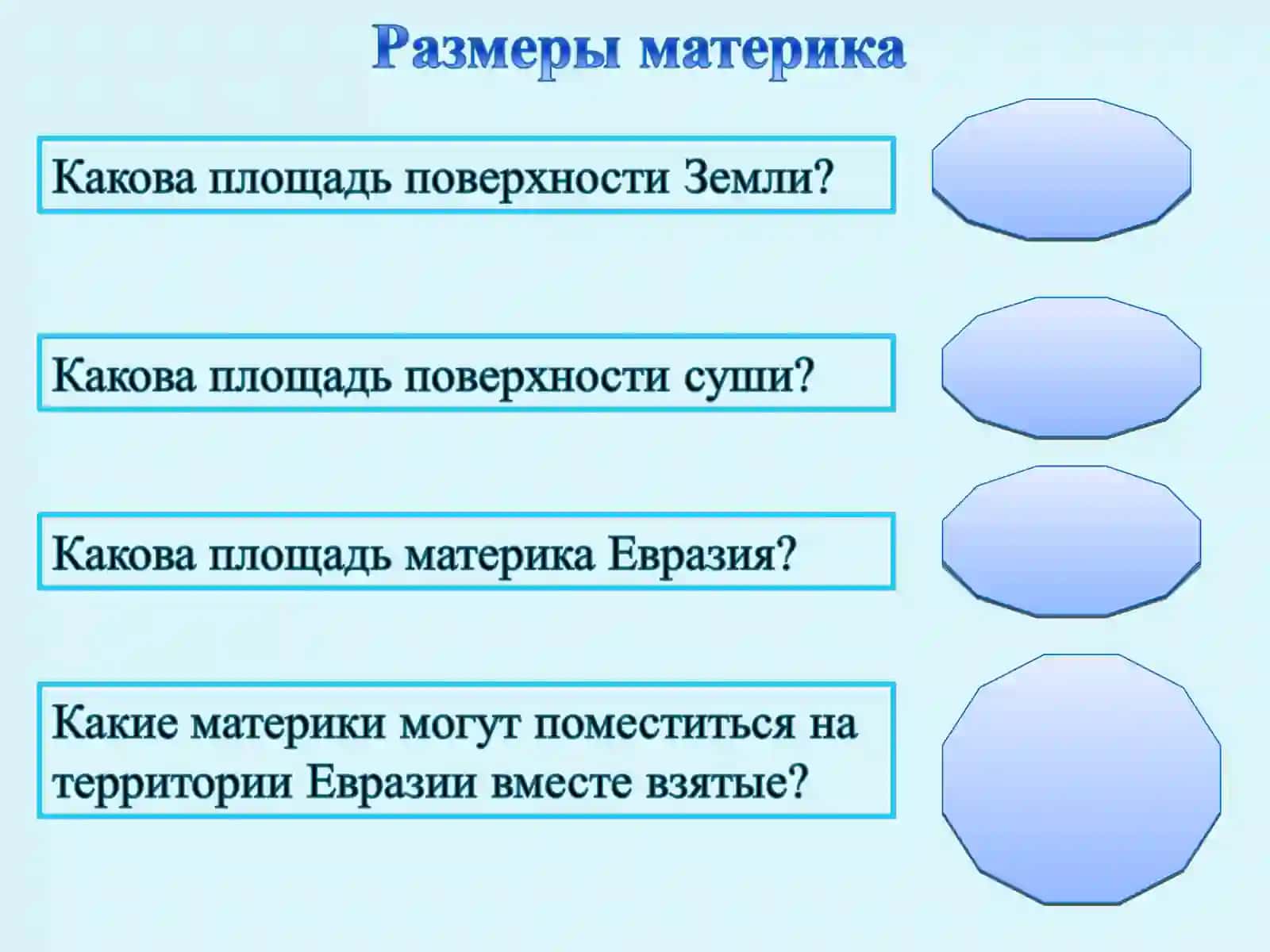 Размеры материка

Какова площадь поверхности Земли?

Какова площадь поверхности суши?

Какова площадь материка Евразия?

Какие материки могут поместиться на территории Евразии вместе взятые?